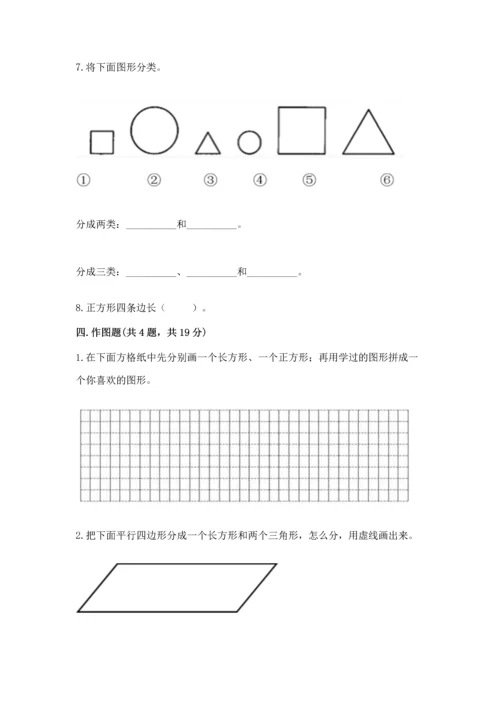 7. 将下面图形分类。

① ② ③ ④ ⑤ ⑥

分成两类：__________和__________。

分成三类：__________、__________和__________。

8. 正方形四条边长（ ）。

四. 作图题(共 4 题，共 19 分)

1. 在下面方格纸中先分别画一个长方形、一个正方形；再用学过的图形拼成一个你喜欢的图形。

2. 把下面平行四边形分成一个长方形和两个三角形，怎么分，用虚线画出来。